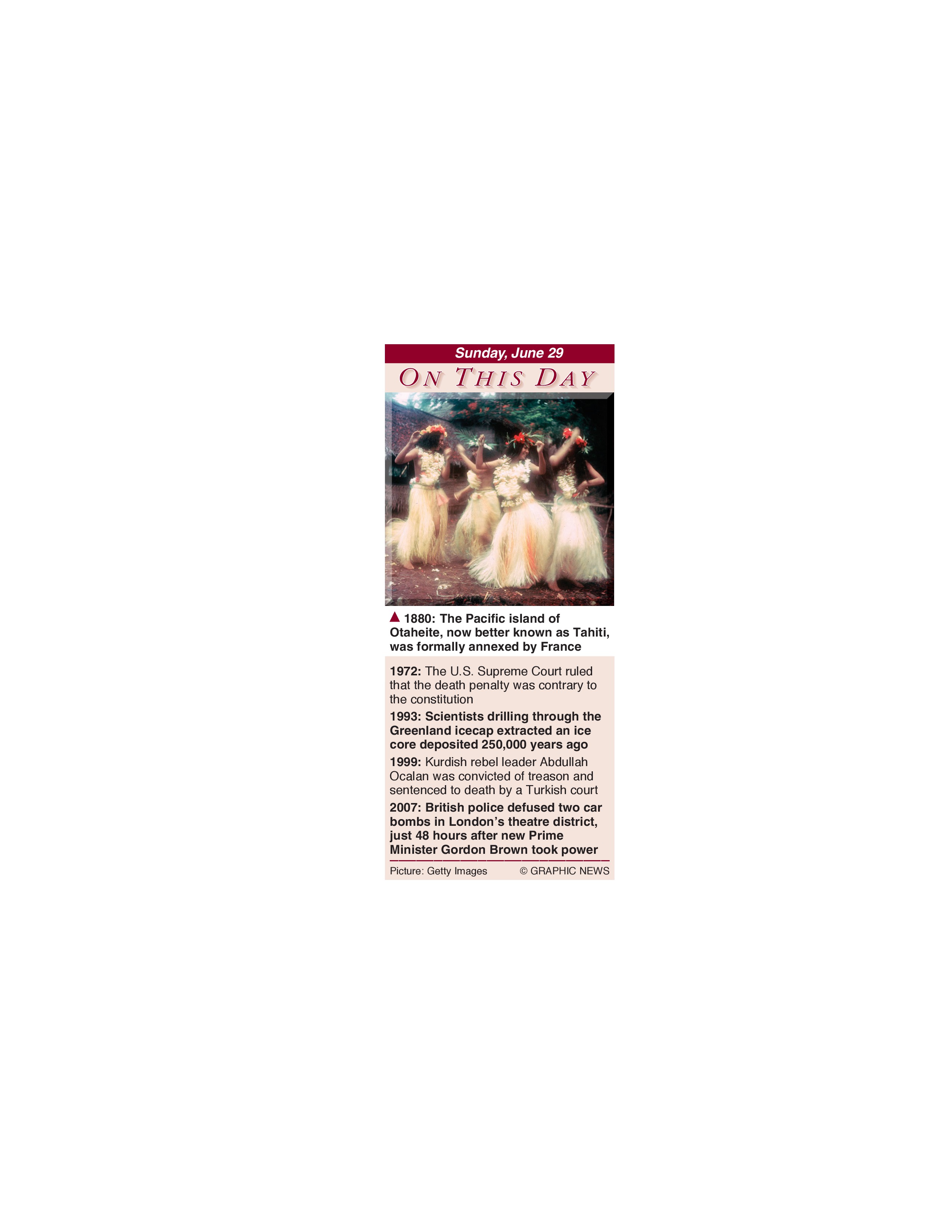 Sunday, June 29

ON THIS DAY

▲ 1880: The Pacific island of Otaheite, now better known as Tahiti, was formally annexed by France

1972: The U.S. Supreme Court ruled that the death penalty was contrary to the constitution

1993: Scientists drilling through the Greenland icecap extracted an ice core deposited 250,000 years ago

1999: Kurdish rebel leader Abdullah Ocalan was convicted of treason and sentenced to death by a Turkish court

2007: British police defused two car bombs in London's theatre district, just 48 hours after new Prime Minister Gordon Brown took power

Picture: Getty Images © GRAPHIC NEWS